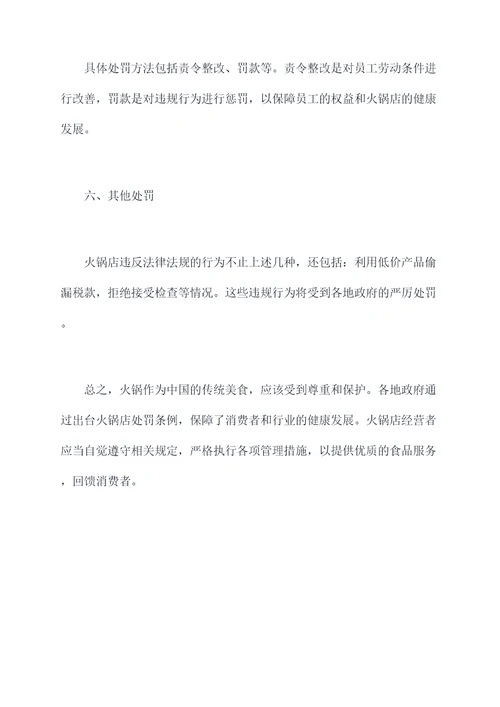 具体处罚方法包括责令整改、罚款等。责令整改是对员工劳动条件进行改善，罚款是对违规行为进行惩罚，以保障员工的权益和火锅店的健康发展。

六、其他处罚

火锅店违反法律法规的行为不止上述几种，还包括：利用低价产品偷漏税款，拒绝接受检查等情况。这些违规行为将受到各地政府的严厉处罚。

总之，火锅作为中国的传统美食，应该受到尊重和保护。各地政府通过出台火锅店处罚条例，保障了消费者和行业的健康发展。火锅店经营者应当自觉遵守相关规定，严格执行各项管理措施，以提供优质的食品服务，回馈消费者。